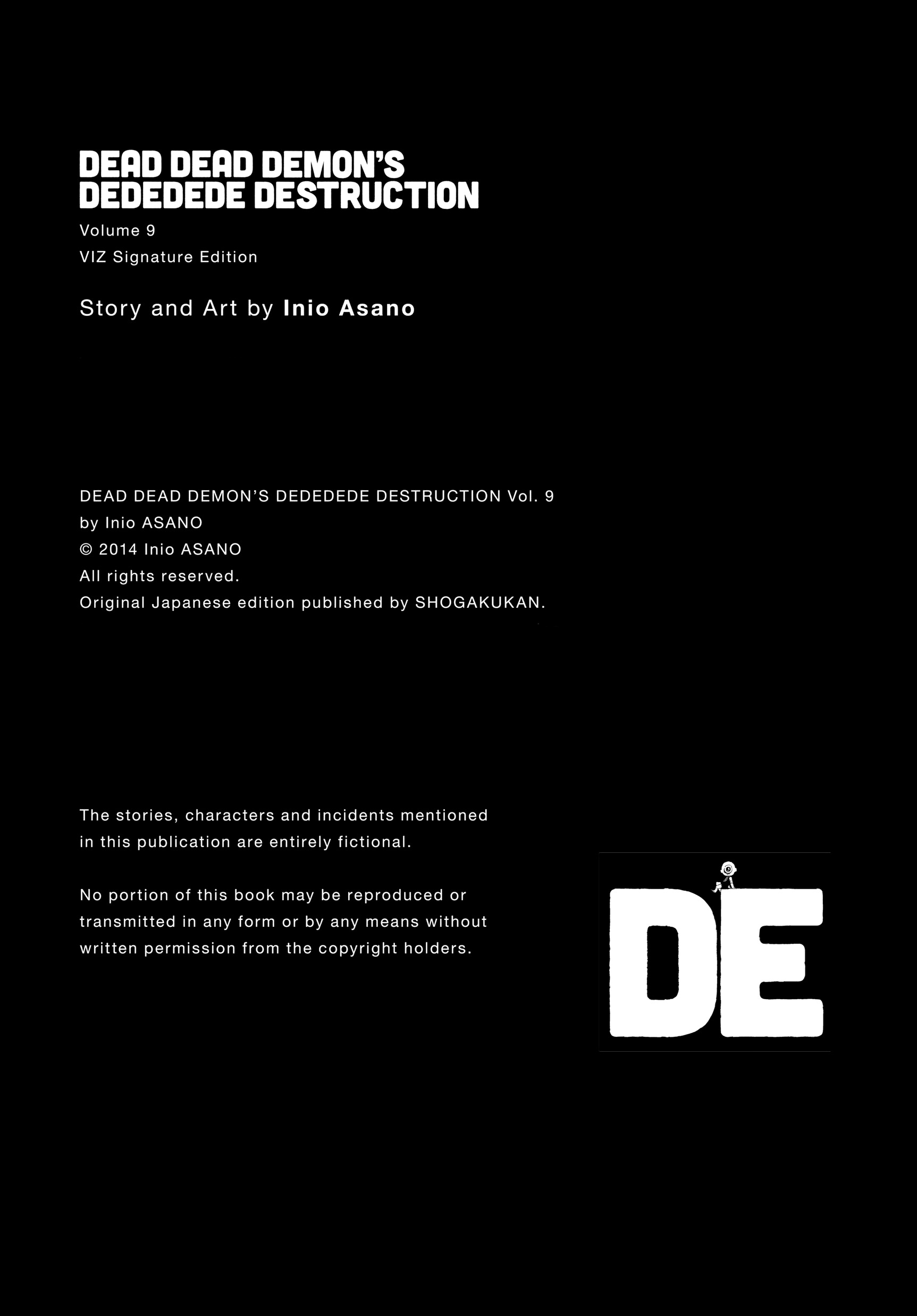 DEAD DEAD DEMON'S
DEDEDEDE DESTRUCTION

Volume 9
VIZ Signature Edition

Story and Art by Inio Asano

DEAD DEAD DEMON'S DEDEDEDE DESTRUCTION Vol. 9
by Inio ASANO
© 2014 Inio ASANO
All rights reserved.
Original Japanese edition published by SHOGAKUKAN.

The stories, characters and incidents mentioned in this publication are entirely fictional.

No portion of this book may be reproduced or transmitted in any form or by any means without written permission from the copyright holders.

DE